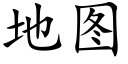 地图